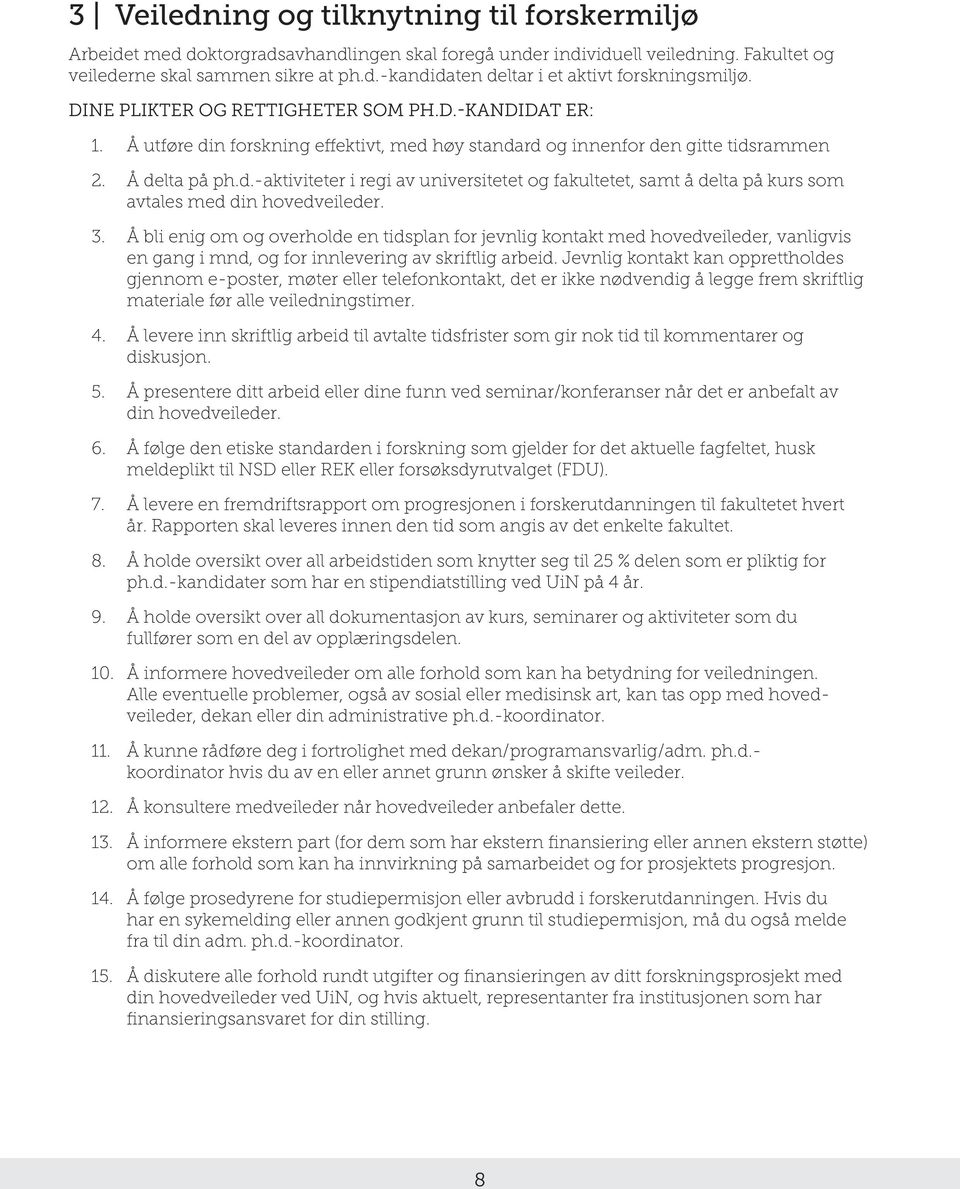 3 | Veiledning og tilknytning til forskermiljø

Arbeidet med doktorgradsavhandlingen skal foregå under individuell veiledning. Fakultet og veilederne skal sammen sikre at ph.d.-kandidaten deltar i et aktivt forskningsmiljø.

DINE PLIKTER OG RETTIGHETER SOM PH.D.-KANDIDAT ER:

1. Å utføre din forskning effektivt, med høy standard og innenfor den gitte tidsrammen

2. Å delta på ph.d.-aktiviteter i regi av universitetet og fakultetet, samt å delta på kurs som avtales med din hovedveileder.

3. Å bli enig om og overholde en tidsplan for jevnlig kontakt med hovedveileder, vanligvis en gang i mnd, og for innlevering av skriftlig arbeid. Jevnlig kontakt kan opprettholdes gjennom e-poster, møter eller telefonkontakt, det er ikke nødvendig å legge frem skriftlig materiale før alle veiledningstimer.

4. Å levere inn skriftlig arbeid til avtalte tidsfrister som gir nok tid til kommentarer og diskusjon.

5. Å presentere ditt arbeid eller dine funn ved seminar/konferanser når det er anbefalt av din hovedveileder.

6. Å følge den etiske standarden i forskning som gjelder for det aktuelle fagfeltet, husk meldeplikt til NSD eller REK eller forsøksdyrutvalget (FDU).

7. Å levere en fremdriftsrapport om progresjonen i forskerutdanningen til fakultetet hvert år. Rapporten skal leveres innen den tid som angis av det enkelte fakultet.

8. Å holde oversikt over all arbeidstiden som knytter seg til 25 % delen som er pliktig for ph.d.-kandidater som har en stipendiatstilling ved UiN på 4 år.

9. Å holde oversikt over all dokumentasjon av kurs, seminarer og aktiviteter som du fullfører som en del av opplæringsdelen.

10. Å informere hovedveileder om alle forhold som kan ha betydning for veiledningen. Alle eventuelle problemer, også av sosial eller medisinsk art, kan tas opp med hovedveileder, dekan eller din administrative ph.d.-koordinator.

11. Å kunne rådføre deg i fortrolighet med dekan/programansvarlig/adm. ph.d.-koordinator hvis du av en eller annet grunn ønsker å skifte veileder.

12. Å konsultere medveileder når hovedveileder anbefaler dette.

13. Å informere ekstern part (for dem som har ekstern finansiering eller annen ekstern støtte) om alle forhold som kan ha innvirkning på samarbeidet og for prosjektets progresjon.

14. Å følge prosedyrene for studiepermisjon eller avbrudd i forskerutdanningen. Hvis du har en sykemelding eller annen godkjent grunn til studiepermisjon, må du også melde fra til din adm. ph.d.-koordinator.

15. Å diskutere alle forhold rundt utgifter og finansieringen av ditt forskningsprosjekt med din hovedveileder ved UiN, og hvis aktuelt, representanter fra institusjonen som har finansieringsansvaret for din stilling.

8